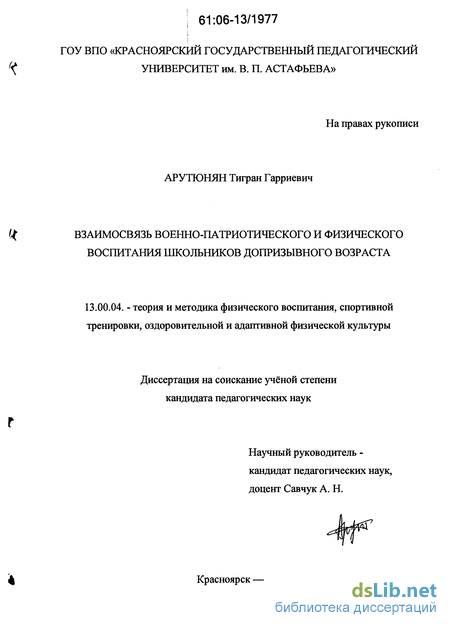 61:06-13/1977

ГОУ ВПО «КРАСНОЯРСКИЙ ГОСУДАРСТВЕННЫЙ ПЕДАГОГИЧЕСКИЙ УНИВЕРСИТЕТ им. В. П. АСТАФЬЕВА»

На правах рукописи

АРУТЮНЯН Тигран Гарриевич

ВЗАИМОСВЯЗЬ ВОЕННО-ПАТРИОТИЧЕСКОГО И ФИЗИЧЕСКОГО ВОСПИТАНИЯ ШКОЛЬНИКОВ ДОПРИЗЫВНОГО ВОЗРАСТА

13.00.04. - теория и методика физического воспитания, спортивной тренировки, оздоровительной и адаптивной физической культуры

Диссертация на соискание учёной степени кандидата педагогических наук

Научный руководитель - кандидат педагогических наук, доцент Савчук А. Н.

Красноярск —

dsLib.net
библиотека диссертаций